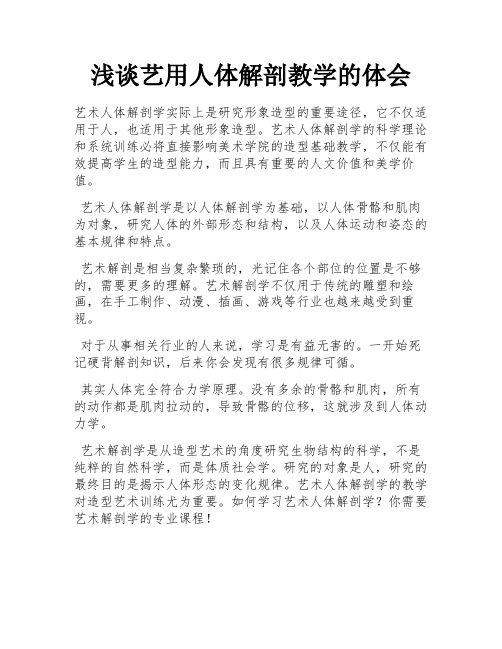 浅谈艺用人体解剖教学的体会

艺术人体解剖学实际上是研究形象造型的重要途径，它不仅适用于人，也适用于其他形象造型。艺术人体解剖学的科学理论和系统训练必将直接影响美术学院的造型基础教学，不仅能有效提高学生的造型能力，而且具有重要的人文价值和美学价值。

艺术人体解剖学是以人体解剖学为基础，以人体骨骼和肌肉为对象，研究人体的外部形态和结构，以及人体运动和姿态的基本规律和特点。

艺术解剖是相当复杂繁琐的，光记住各个部位的位置是不够的，需要更多的理解。艺术解剖学不仅用于传统的雕塑和绘画，在手工制作、动漫、插画、游戏等行业也越来越受到重视。

对于从事相关行业的人来说，学习是有益无害的。一开始死记硬背解剖知识，后来你会发现有很多规律可循。

其实人体完全符合力学原理。没有多余的骨骼和肌肉，所有的动作都是肌肉拉动的，导致骨骼的位移，这就涉及到人体动力学。

艺术解剖学是从造型艺术的角度研究生物结构的科学，不是纯粹的自然科学，而是体质社会学。研究的对象是人，研究的最终目的是揭示人体形态的变化规律。艺术人体解剖学的教学对造型艺术训练尤为重要。如何学习艺术人体解剖学？你需要艺术解剖学的专业课程！